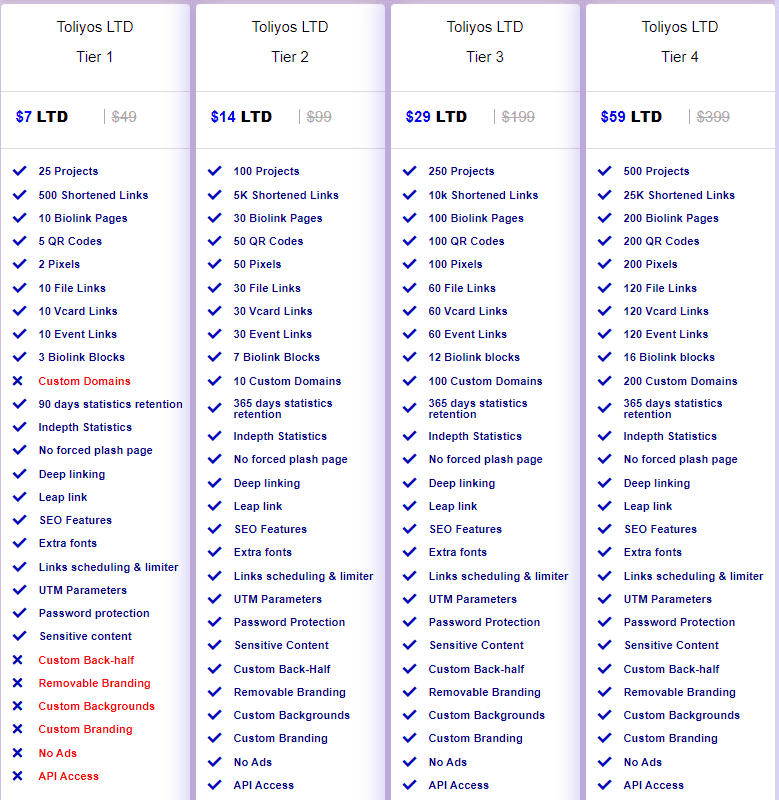 Toliyos LTD

Tier 1

$7 LTD | $49

25 Projects
500 Shortened Links
10 Biolink Pages
5 QR Codes
2 Pixels
10 File Links
10 Vcard Links
10 Event Links
3 Biolink Blocks
Custom Domains
90 days statistics retention
Indepth Statistics
No forced plash page
Deep linking
Leap link
SEO Features
Extra fonts
Links scheduling & limiter
UTM Parameters
Password protection
Sensitive content
Custom Back-half
Removable Branding
Custom Backgrounds
Custom Branding
No Ads
API Access

Toliyos LTD

Tier 2

$14 LTD | $99

100 Projects
5K Shortened Links
30 Biolink Pages
50 QR Codes
50 Pixels
30 File Links
30 Vcard Links
30 Event Links
7 Biolink Blocks
10 Custom Domains
365 days statistics retention
Indepth Statistics
No forced plash page
Deep linking
Leap link
SEO Features
Extra fonts
Links scheduling & limiter
UTM Parameters
Password Protection
Sensitive Content
Custom Back-Half
Removable Branding
Custom Backgrounds
Custom Branding
No Ads
API Access

Toliyos LTD

Tier 3

$29 LTD | $199

250 Projects
10k Shortened Links
100 Biolink Pages
100 QR Codes
100 Pixels
60 File Links
60 Vcard Links
60 Event Links
12 Biolink blocks
100 Custom Domains
365 days statistics retention
Indepth Statistics
No forced plash page
Deep linking
Leap link
SEO Features
Extra fonts
Links scheduling & limiter
UTM Parameters
Password Protection
Sensitive Content
Custom Back-half
Removable Branding
Custom Backgrounds
Custom Branding
No Ads
API Access

Toliyos LTD

Tier 4

$59 LTD | $399

500 Projects
25K Shortened Links
200 Biolink Pages
200 QR Codes
200 Pixels
120 File Links
120 Vcard Links
120 Event Links
16 Biolink blocks
200 Custom Domains
365 days statistics retention
Indepth Statistics
No forced plash page
Deep linking
Leap link
SEO Features
Extra fonts
Links scheduling & limiter
UTM Parameters
Password Protection
Sensitive Content
Custom Back-half
Removable Branding
Custom Backgrounds
Custom Branding
No Ads
API Access